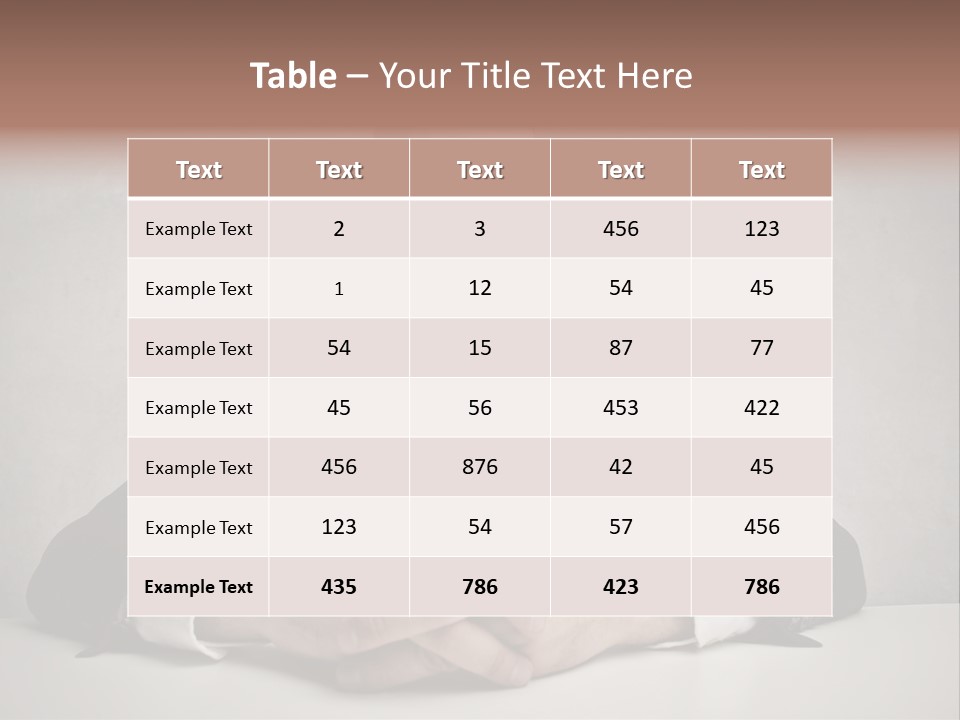 Table – Your Title Text Here

| Text | Text | Text | Text | Text |
|---|---|---|---|---|
| Example Text | 2 | 3 | 456 | 123 |
| Example Text | 1 | 12 | 54 | 45 |
| Example Text | 54 | 15 | 87 | 77 |
| Example Text | 45 | 56 | 453 | 422 |
| Example Text | 456 | 876 | 42 | 45 |
| Example Text | 123 | 54 | 57 | 456 |
| Example Text | 435 | 786 | 423 | 786 |